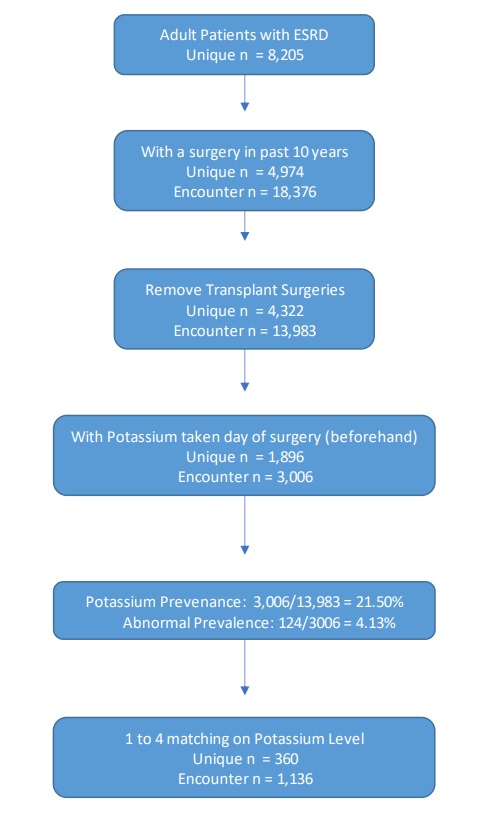 Adult Patients with ESRD
Unique n = 8,205

With a surgery in past 10 years
Unique n = 4,974
Encounter n = 18,376

Remove Transplant Surgeries
Unique n = 4,322
Encounter n = 13,983

With Potassium taken day of surgery (beforehand)
Unique n = 1,896
Encounter n = 3,006

Potassium Prevenance: 3,006/13,983 = 21.50%
Abnormal Prevalence: 124/3006 = 4.13%

1 to 4 matching on Potassium Level
Unique n = 360
Encounter n = 1,136